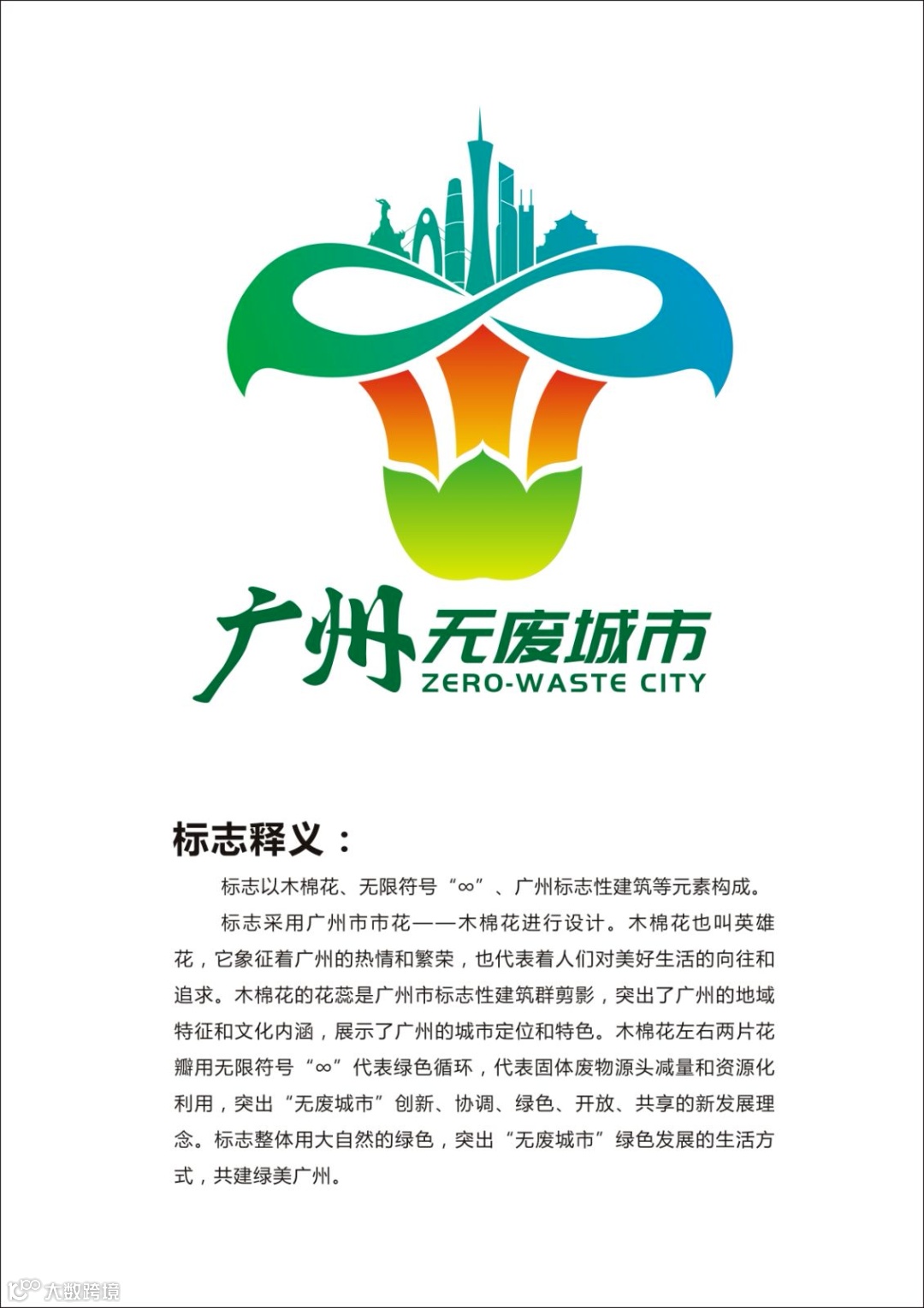 广州无废城市
ZERO-WASTE CITY

标志释义：

标志以木棉花、无限符号“∞”、广州标志性建筑等元素构成。

标志采用广州市市花——木棉花进行设计。木棉花也叫英雄花，它象征着广州的热情和繁荣，也代表着人们对美好生活的向往和追求。木棉花的花蕊是广州市标志性建筑群剪影，突出了广州的地域特征和文化内涵，展示了广州的城市定位和特色。木棉花左右两片花瓣用无限符号“∞”代表绿色循环，代表固体废物源头减量和资源化利用，突出“无废城市”创新、协调、绿色、开放、共享的新发展理念。标志整体用大自然的绿色，突出“无废城市”绿色发展的生活方式，共建绿美广州。

大数跨境